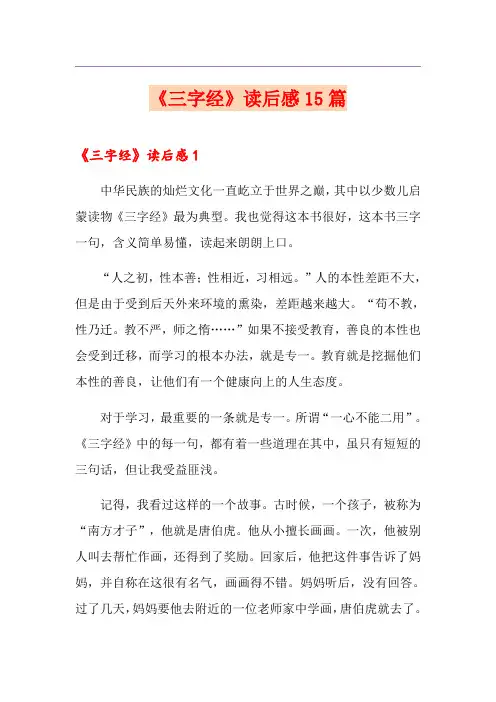 《三字经》读后感15篇

《三字经》读后感1

中华民族的灿烂文化一直屹立于世界之巅，其中以少数儿启蒙读物《三字经》最为典型。我也觉得这本书很好，这本书三字一句，含义简单易懂，读起来朗朗上口。

“人之初，性本善；性相近，习相远。”人的本性差距不大，但是由于受到后天外来环境的熏染，差距越来越大。“苟不教，性乃迁。教不严，师之惰……”如果不接受教育，善良的本性也会受到迁移，而学习的根本办法，就是专一。教育就是挖掘他们本性的善良，让他们有一个健康向上的人生态度。

对于学习，最重要的一条就是专一。所谓“一心不能二用”。《三字经》中的每一句，都有着一些道理在其中，虽只有短短的三句话，但让我受益匪浅。

记得，我看过这样的一个故事。古时候，一个孩子，被称为“南方才子”，他就是唐伯虎。他从小擅长画画。一次，他被别人叫去帮忙作画，还得到了奖励。回家后，他把这件事告诉了妈妈，并自称在这很有名气，画画得不错。妈妈听后，没有回答。过了几天，妈妈要他去附近的一位老师家中学画，唐伯虎就去了。